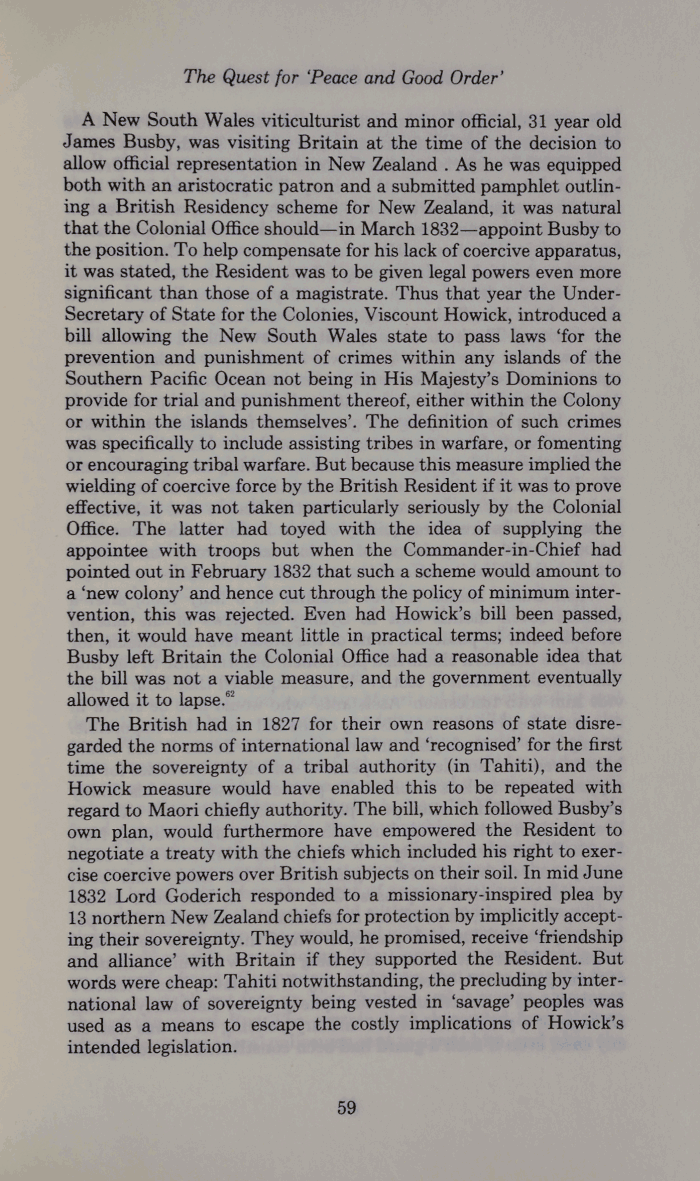 The Quest for 'Peace and Good Order'

A New South Wales viticulturist and minor official, 31 year old James Busby, was visiting Britain at the time of the decision to allow official representation in New Zealand . As he was equipped both with an aristocratic patron and a submitted pamphlet outlining a British Residency scheme for New Zealand, it was natural that the Colonial Office should—in March 1832—appoint Busby to the position. To help compensate for his lack of coercive apparatus, it was stated, the Resident was to be given legal powers even more significant than those of a magistrate. Thus that year the Under-Secretary of State for the Colonies, Viscount Howick, introduced a bill allowing the New South Wales state to pass laws 'for the prevention and punishment of crimes within any islands of the Southern Pacific Ocean not being in His Majesty's Dominions to provide for trial and punishment thereof, either within the Colony or within the islands themselves'. The definition of such crimes was specifically to include assisting tribes in warfare, or fomenting or encouraging tribal warfare. But because this measure implied the wielding of coercive force by the British Resident if it was to prove effective, it was not taken particularly seriously by the Colonial Office. The latter had toyed with the idea of supplying the appointee with troops but when the Commander-in-Chief had pointed out in February 1832 that such a scheme would amount to a 'new colony' and hence cut through the policy of minimum intervention, this was rejected. Even had Howick's bill been passed, then, it would have meant little in practical terms; indeed before Busby left Britain the Colonial Office had a reasonable idea that the bill was not a viable measure, and the government eventually allowed it to lapse.$^{62}$

The British had in 1827 for their own reasons of state disregarded the norms of international law and 'recognised' for the first time the sovereignty of a tribal authority (in Tahiti), and the Howick measure would have enabled this to be repeated with regard to Maori chiefly authority. The bill, which followed Busby's own plan, would furthermore have empowered the Resident to negotiate a treaty with the chiefs which included his right to exercise coercive powers over British subjects on their soil. In mid June 1832 Lord Goderich responded to a missionary-inspired plea by 13 northern New Zealand chiefs for protection by implicitly accepting their sovereignty. They would, he promised, receive 'friendship and alliance' with Britain if they supported the Resident. But words were cheap: Tahiti notwithstanding, the precluding by international law of sovereignty being vested in 'savage' peoples was used as a means to escape the costly implications of Howick's intended legislation.

59